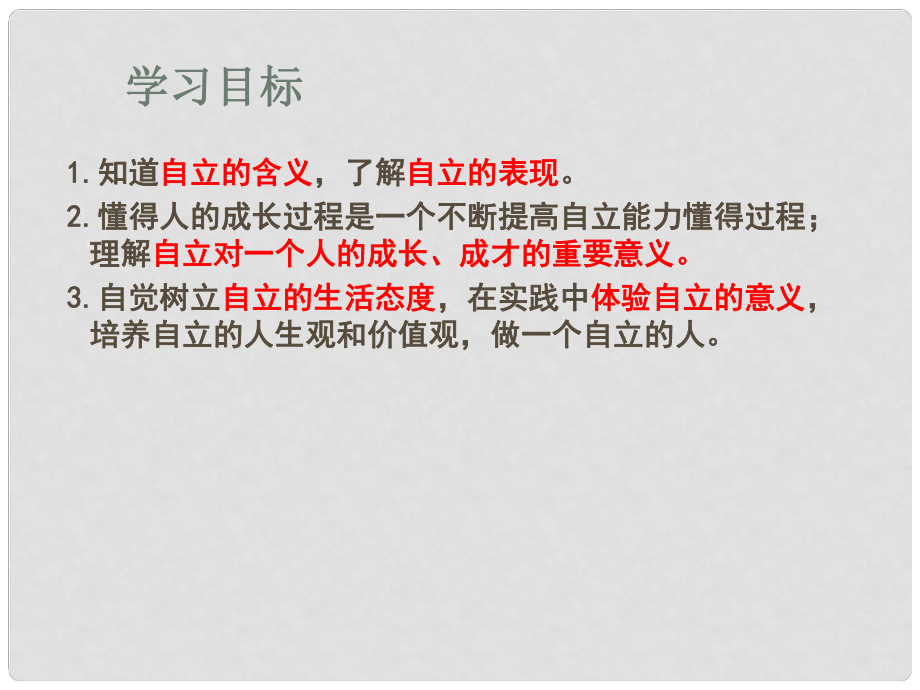 学习目标

1. 知道自立的含义，了解自立的表现。

2. 懂得人的成长过程是一个不断提高自立能力懂得过程；理解自立对一个人的成长、成才的重要意义。

3. 自觉树立自立的生活态度，在实践中体验自立的意义，培养自立的人生观和价值观，做一个自立的人。